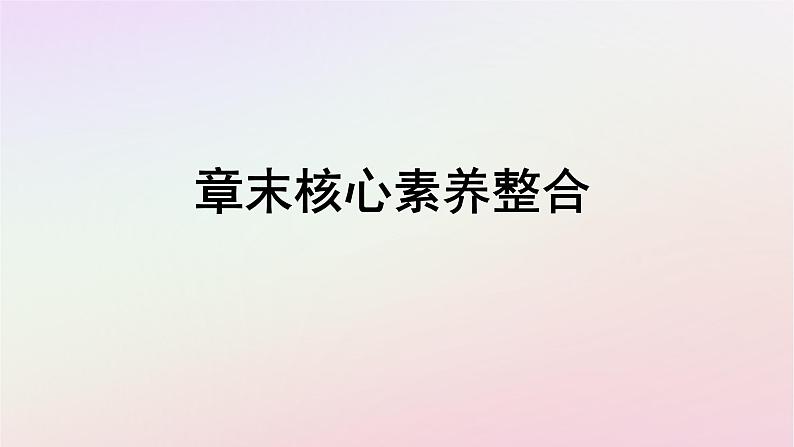 章末核心素养整合